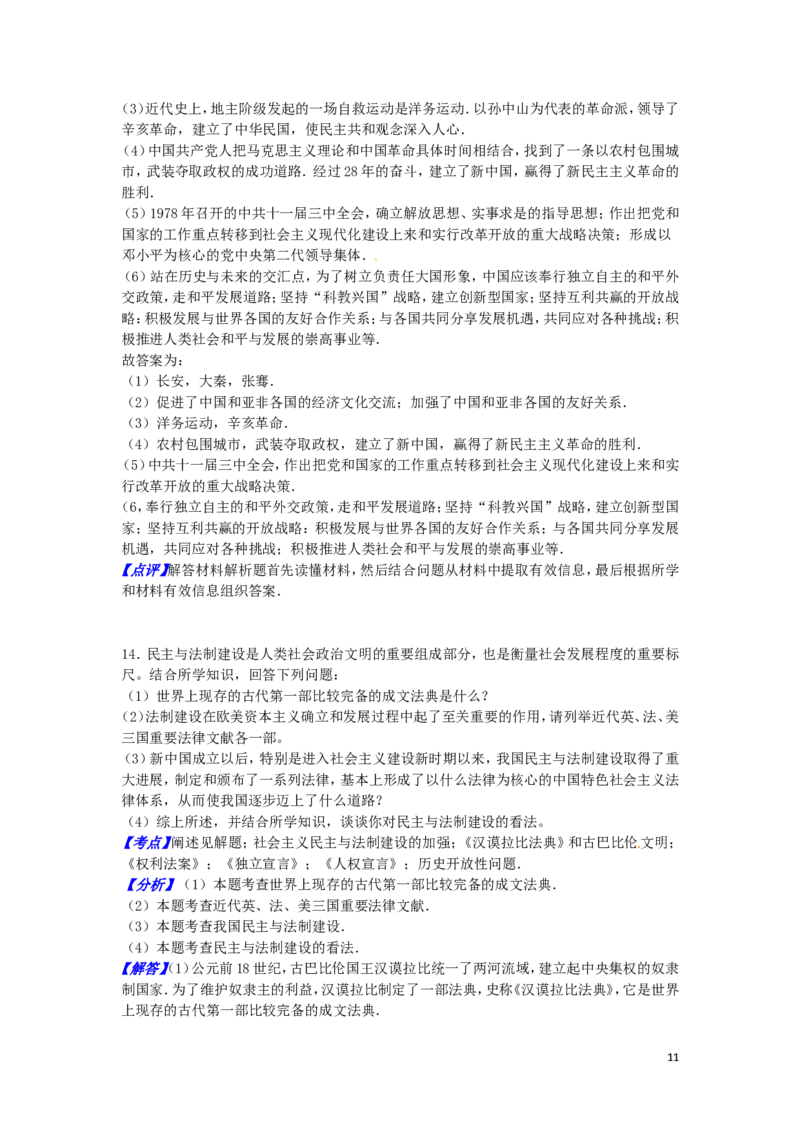 (3)近代史上，地主阶级发起的一场自救运动是洋务运动.以孙中山为代表的革命派，领导了辛亥革命，建立了中华民国，使民主共和观念深入人心.

(4)中国共产党人把马克思主义理论和中国革命具体时间相结合，找到了一条以农村包围城市，武装夺取政权的成功道路.经过28年的奋斗，建立了新中国，赢得了新民主主义革命的胜利.

(5)1978年召开的中共十一届三中全会，确立解放思想、实事求是的指导思想；作出把党和国家的工作重点转移到社会主义现代化建设上来和实行改革开放的重大战略决策；形成以邓小平为核心的党中央第二代领导集体.

(6)站在历史与未来的交汇点，为了树立负责任大国形象，中国应该奉行独立自主的和平外交政策，走和平发展道路；坚持“科教兴国”战略，建立创新型国家；坚持互利共赢的开放战略；积极发展与世界各国的友好合作关系；与各国共同分享发展机遇，共同应对各种挑战；积极推进人类社会和平与发展的崇高事业等.

故答案为：

(1)长安，大秦，张骞.

(2)促进了中国和亚非各国的经济文化交流；加强了中国和亚非各国的友好关系.

(3)洋务运动，辛亥革命.

(4)农村包围城市，武装夺取政权，建立了新中国，赢得了新民主主义革命的胜利.

(5)中共十一届三中全会，作出把党和国家的工作重点转移到社会主义现代化建设上来和实行改革开放的重大战略决策.

(6，奉行独立自主的和平外交政策，走和平发展道路；坚持“科教兴国”战略，建立创新型国家；坚持互利共赢的开放战略；积极发展与世界各国的友好合作关系；与各国共同分享发展机遇，共同应对各种挑战；积极推进人类社会和平与发展的崇高事业等.

【点评】解答材料解析题首先读懂材料，然后结合问题从材料中提取有效信息，最后根据所学和材料有效信息组织答案.

14.民主与法制建设是人类社会政治文明的重要组成部分，也是衡量社会发展程度的重要标尺。结合所学知识，回答下列问题：

(1)世界上现存的古代第一部比较完备的成文法典是什么？

(2)法制建设在欧美资本主义确立和发展过程中起了至关重要的作用，请列举近代英、法、美三国重要法律文献各一部。

(3)新中国成立以后，特别是进入社会主义建设新时期以来，我国民主与法制建设取得了重大进展，制定和颁布了一系列法律，基本上形成了以什么法律为核心的中国特色社会主义法律体系，从而使我国逐步迈上了什么道路？

(4)综上所述，并结合所学知识，谈谈你对民主与法制建设的看法。

【考点】阐述见解题；社会主义民主与法制建设的加强；《汉谟拉比法典》和古巴比伦文明；《权利法案》；《独立宣言》；《人权宣言》；历史开放性问题.

【分析】(1)本题考查世界上现存的古代第一部比较完备的成文法典.

(2)本题考查近代英、法、美三国重要法律文献.

(3)本题考查我国民主与法制建设.

(4)本题考查民主与法制建设的看法.

【解答】(1)公元前18世纪，古巴比伦国王汉谟拉比统一了两河流域，建立起中央集权的奴隶制国家.为了维护奴隶主的利益，汉谟拉比制定了一部法典，史称《汉谟拉比法典》，它是世界上现存的古代第一部比较完备的成文法典.

11